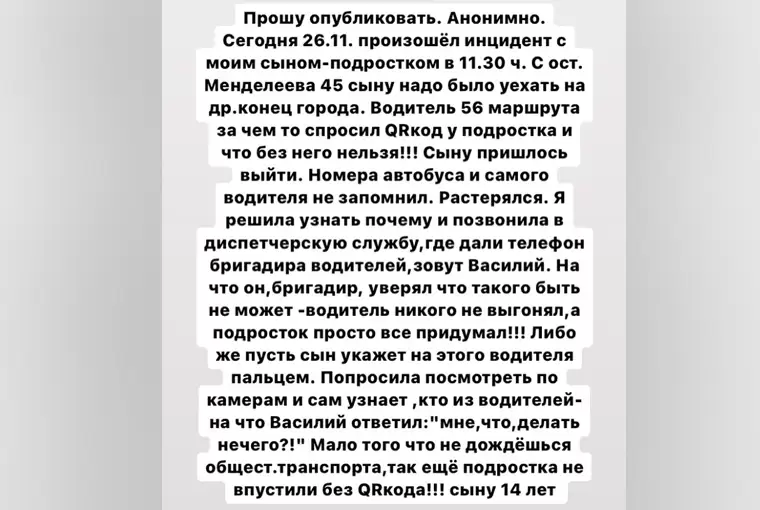 Прошу опубликовать. Анонимно. Сегодня 26.11. произошёл инцидент с моим сыном-подростком в 11.30 ч. С ост. Менделеева 45 сыну надо было уехать на др.конец города. Водитель 56 маршрута за чем то спросил QRкод у подростка и что без него нельзя!!! Сыну пришлось выйти. Номера автобуса и самого водителя не запомнил. Растерялся. Я решила узнать почему и позвонила в диспетчерскую службу,где дали телефон бригадира водителей,зовут Василий. На что он,бригадир, уверял что такого быть не может -водитель никого не выгонял,а подросток просто все придумал!!! Либо же пусть сын укажет на этого водителя пальцем. Попросила посмотреть по камерам и сам узнает ,кто из водителей- на что Василий ответил:"мне,что,делать нечего?!" Мало того что не дождёшься общест.транспорта,так ещё подростка не впустили без QRкода!!! сыну 14 лет